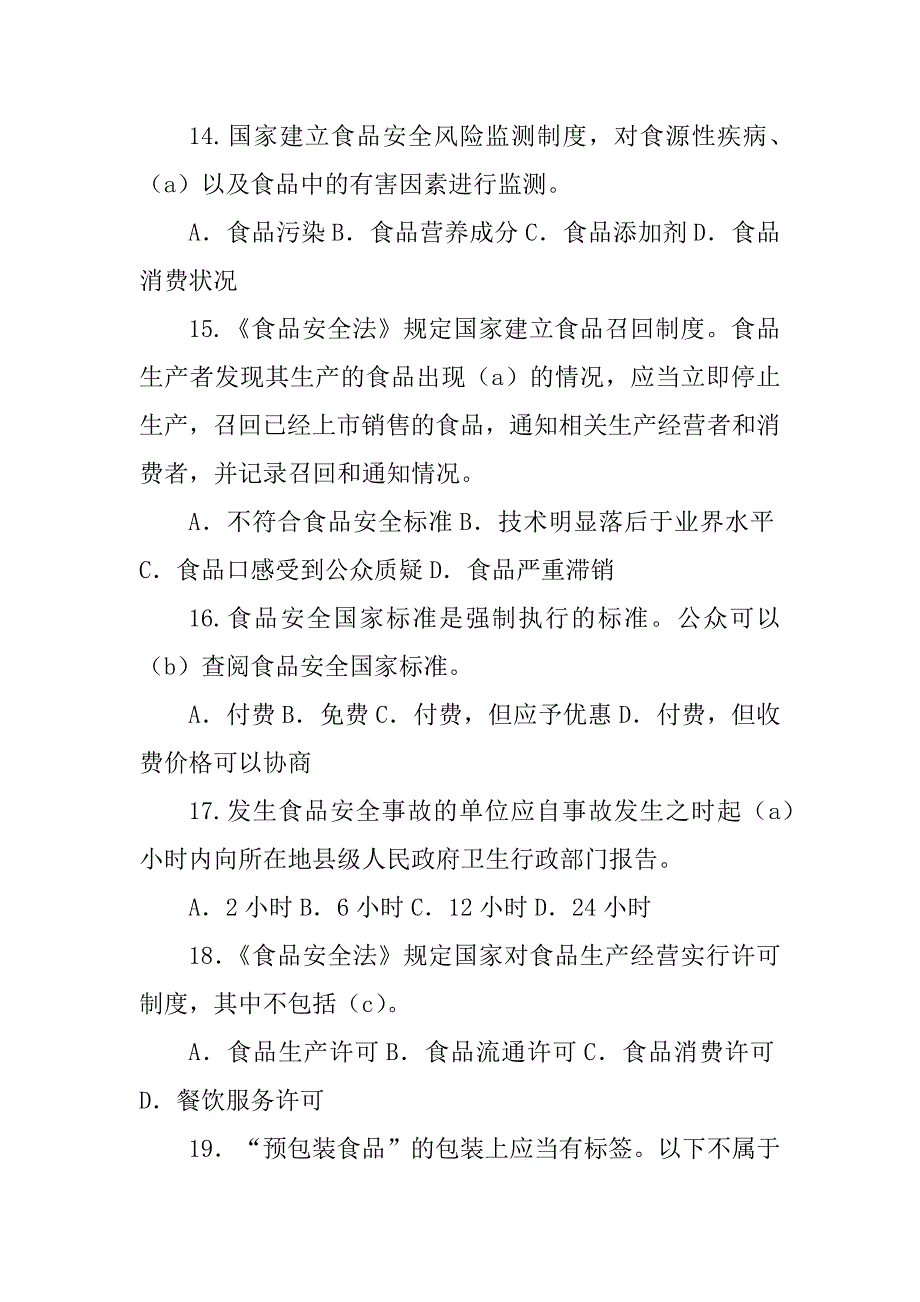 14.国家建立食品安全风险监测制度，对食源性疾病、（a）以及食品中的有害因素进行监测。

A．食品污染 B．食品营养成分 C．食品添加剂 D．食品消费状况

15.《食品安全法》规定国家建立食品召回制度。食品生产者发现其生产的食品出现（a）的情况，应当立即停止生产，召回已经上市销售的食品，通知相关生产经营者和消费者，并记录召回和通知情况。

A．不符合食品安全标准 B．技术明显落后于业界水平 C．食品口感受到公众质疑 D．食品严重滞销

16.食品安全国家标准是强制执行的标准。公众可以（b）查阅食品安全国家标准。

A．付费 B．免费 C．付费，但应予优惠 D．付费，但收费价格可以协商

17.发生食品安全事故的单位应自事故发生之时起（a）小时内向所在地县级人民政府卫生行政部门报告。

A．2 小时 B．6 小时 C．12 小时 D．24 小时

18.《食品安全法》规定国家对食品生产经营实行许可制度，其中不包括（c）。

A．食品生产许可 B．食品流通许可 C．食品消费许可 D．餐饮服务许可

19．“预包装食品”的包装上应当有标签。以下不属于